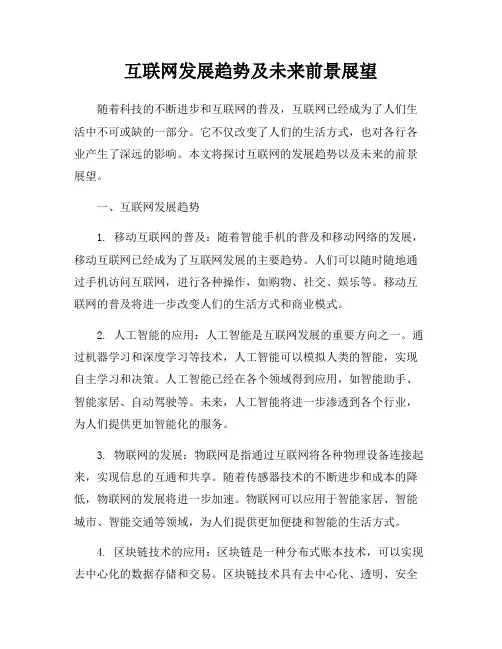 互联网发展趋势及未来前景展望

随着科技的不断进步和互联网的普及，互联网已经成为了人们生活中不可或缺的一部分。它不仅改变了人们的生活方式，也对各行各业产生了深远的影响。本文将探讨互联网的发展趋势以及未来的前景展望。

一、互联网发展趋势

1. 移动互联网的普及：随着智能手机的普及和移动网络的发展，移动互联网已经成为了互联网发展的主要趋势。人们可以随时随地通过手机访问互联网，进行各种操作，如购物、社交、娱乐等。移动互联网的普及将进一步改变人们的生活方式和商业模式。

2. 人工智能的应用：人工智能是互联网发展的重要方向之一。通过机器学习和深度学习等技术，人工智能可以模拟人类的智能，实现自主学习和决策。人工智能已经在各个领域得到应用，如智能助手、智能家居、自动驾驶等。未来，人工智能将进一步渗透到各个行业，为人们提供更加智能化的服务。

3. 物联网的发展：物联网是指通过互联网将各种物理设备连接起来，实现信息的互通和共享。随着传感器技术的不断进步和成本的降低，物联网的发展将进一步加速。物联网可以应用于智能家居、智能城市、智能交通等领域，为人们提供更加便捷和智能的生活方式。

4. 区块链技术的应用：区块链是一种分布式账本技术，可以实现去中心化的数据存储和交易。区块链技术具有去中心化、透明、安全